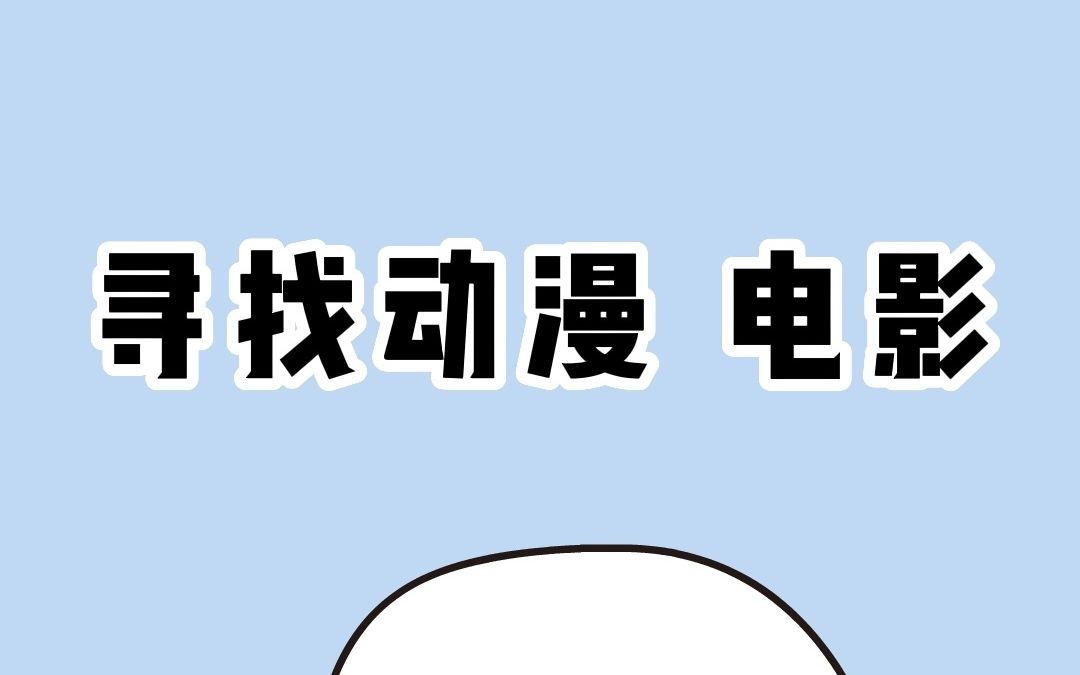 寻找动漫 电影